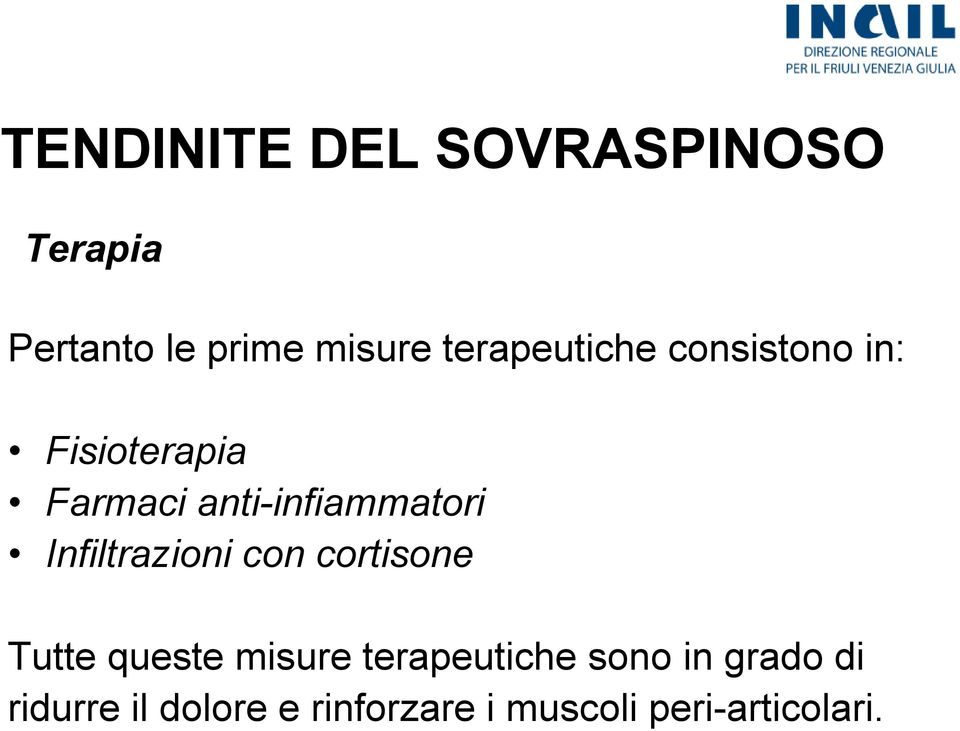 INAIL
DIREZIONE REGIONALE
PER IL FRIULI VENEZIA GIULIA

TENDINITE DEL SOVRASPINOSO

Terapia

Pertanto le prime misure terapeutiche consistono in:

• Fisioterapia
• Farmaci anti-infiammatori
• Infiltrazioni con cortisone

Tutte queste misure terapeutiche sono in grado di ridurre il dolore e rinforzare i muscoli peri-articolari.